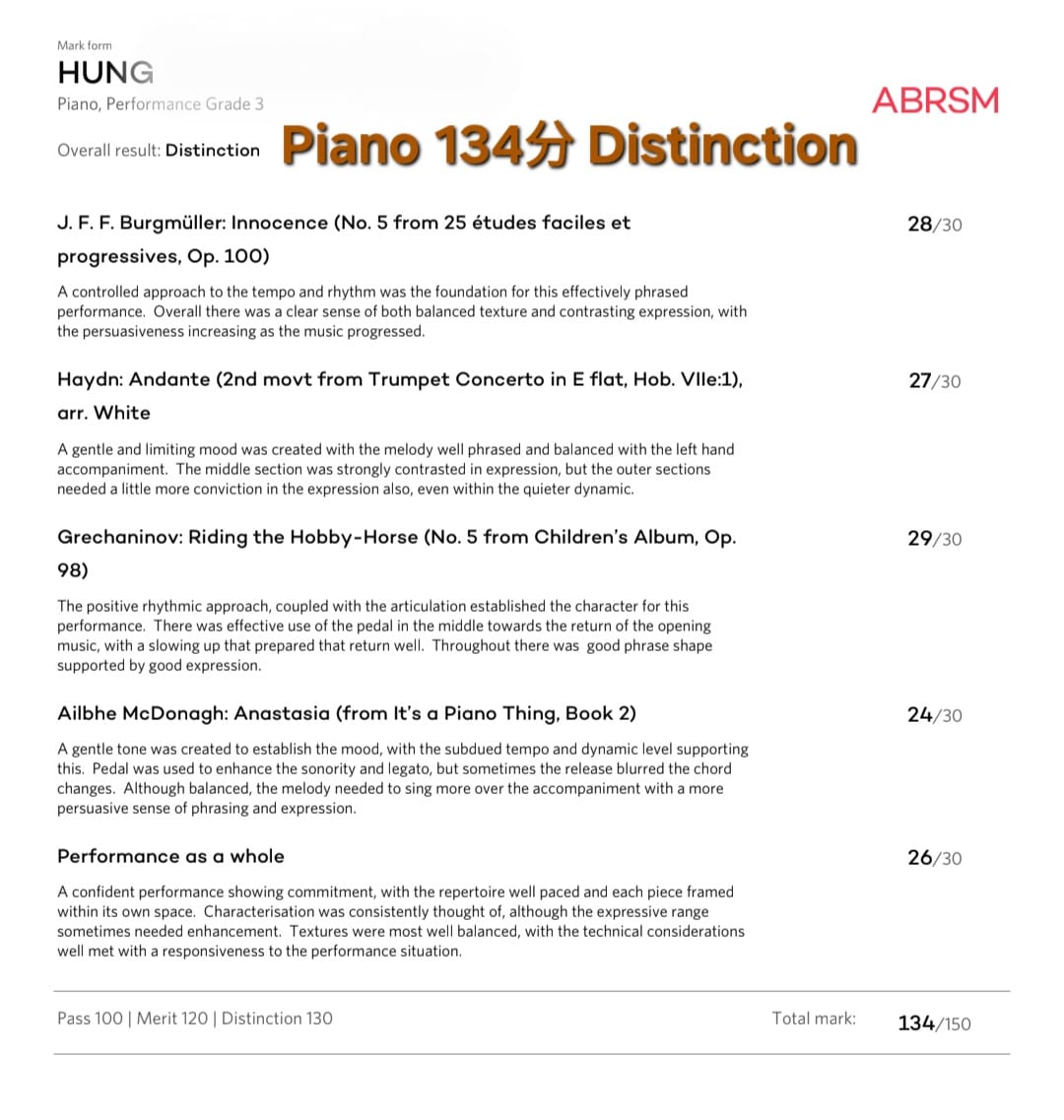 Mark form

HUNG

Piano, Performance Grade 3

ABRSM

Overall result: Distinction

Piano 134分 Distinction

J. F. F. Burgmüller: Innocence (No. 5 from 25 études faciles et progressives, Op. 100)

28/30

A controlled approach to the tempo and rhythm was the foundation for this effectively phrased performance. Overall there was a clear sense of both balanced texture and contrasting expression, with the persuasiveness increasing as the music progressed.

Haydn: Andante (2nd movt from Trumpet Concerto in E flat, Hob. VIIe:1), arr. White

27/30

A gentle and limiting mood was created with the melody well phrased and balanced with the left hand accompaniment. The middle section was strongly contrasted in expression, but the outer sections needed a little more conviction in the expression also, even within the quieter dynamic.

Grechaninov: Riding the Hobby-Horse (No. 5 from Children's Album, Op. 98)

29/30

The positive rhythmic approach, coupled with the articulation established the character for this performance. There was effective use of the pedal in the middle towards the return of the opening music, with a slowing up that prepared that return well. Throughout there was good phrase shape supported by good expression.

Ailbhe McDonagh: Anastasia (from It's a Piano Thing, Book 2)

24/30

A gentle tone was created to establish the mood, with the subdued tempo and dynamic level supporting this. Pedal was used to enhance the sonority and legato, but sometimes the release blurred the chord changes. Although balanced, the melody needed to sing more over the accompaniment with a more persuasive sense of phrasing and expression.

Performance as a whole

26/30

A confident performance showing commitment, with the repertoire well paced and each piece framed within its own space. Characterisation was consistently thought of, although the expressive range sometimes needed enhancement. Textures were most well balanced, with the technical considerations well met with a responsiveness to the performance situation.

Pass 100 | Merit 120 | Distinction 130

Total mark: 134/150